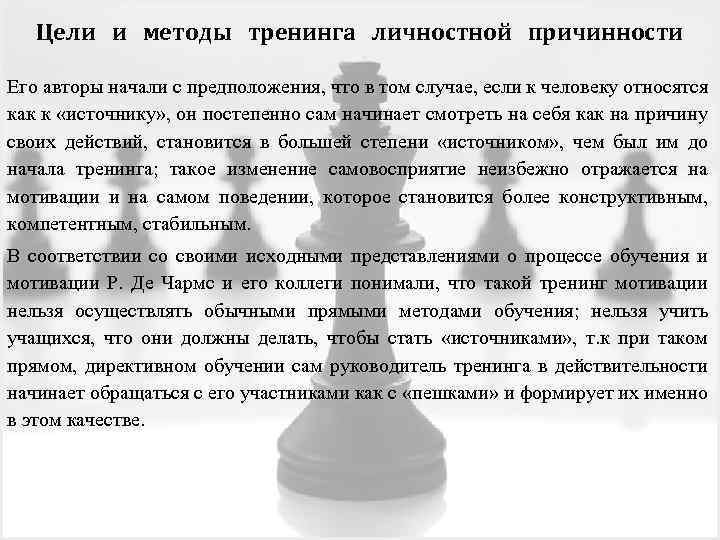 Цели и методы тренинга личностной причинности

Его авторы начали с предположения, что в том случае, если к человеку относятся как к «источнику», он постепенно сам начинает смотреть на себя как на причину своих действий, становится в большей степени «источником», чем был им до начала тренинга; такое изменение самовосприятие неизбежно отражается на мотивации и на самом поведении, которое становится более конструктивным, компетентным, стабильным.

В соответствии со своими исходными представлениями о процессе обучения и мотивации Р. Де Чармс и его коллеги понимали, что такой тренинг мотивации нельзя осуществлять обычными прямыми методами обучения; нельзя учить учащихся, что они должны делать, чтобы стать «источниками», т.к при таком прямом, директивном обучении сам руководитель тренинга в действительности начинает обращаться с его участниками как с «пешками» и формирует их именно в этом качестве.